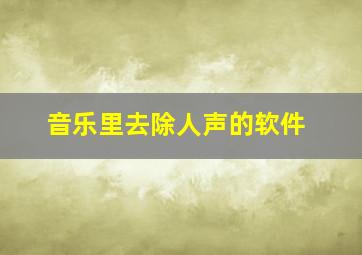 音乐里去除人声的软件